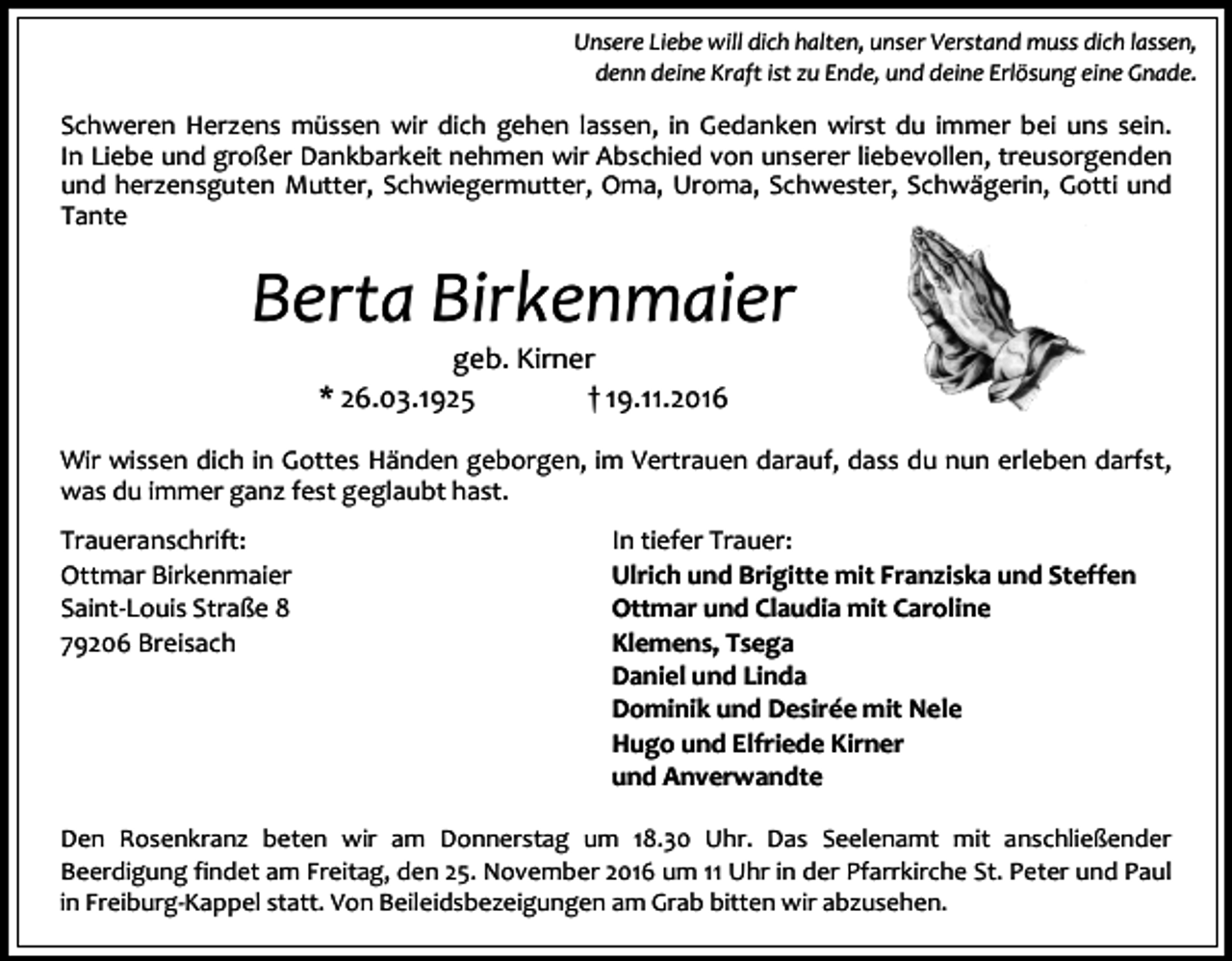 Unsere Liebe will dich halten, unser Verstand muss dich lassen,
denn deine Kraft ist zu Ende, und deine Erlösung eine Gnade.

Schweren Herzens müssen wir dich gehen lassen, in Gedanken wirst du immer bei uns sein. In Liebe und großer Dankbarkeit nehmen wir Abschied von unserer liebevollen, treusorgenden und herzensguten Mutter, Schwiegermutter, Oma, Uroma, Schwester, Schwägerin, Gotti und Tante

Berta Birkenmaier

geb. Kirner

* 26.03.1925 † 19.11.2016

Wir wissen dich in Gottes Händen geborgen, im Vertrauen darauf, dass du nun erleben darfst, was du immer ganz fest geglaubt hast.

Traueranschrift:
Ottmar Birkenmaier
Saint-Louis Straße 8
79206 Breisach

In tiefer Trauer:
Ulrich und Brigitte mit Franziska und Steffen
Ottmar und Claudia mit Caroline
Klemens, Tsega
Daniel und Linda
Dominik und Desirée mit Nele
Hugo und Elfriede Kirner
und Anverwandte

Den Rosenkranz beten wir am Donnerstag um 18.30 Uhr. Das Seelenamt mit anschließender Beerdigung findet am Freitag, den 25. November 2016 um 11 Uhr in der Pfarrkirche St. Peter und Paul in Freiburg-Kappel statt. Von Beileidsbezeigungen am Grab bitten wir abzusehen.